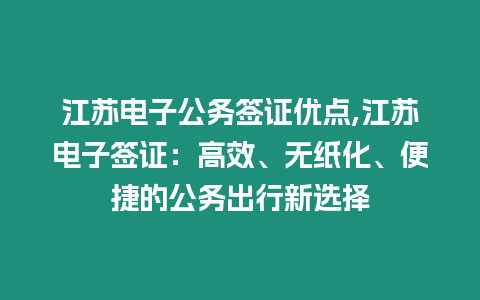 江苏电子公务签证优点,江苏电子签证：高效、无纸化、便捷的公务出行新选择